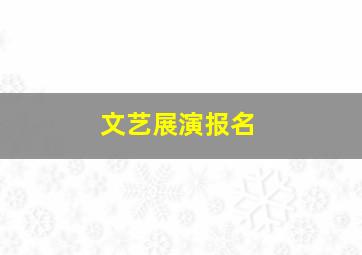 文艺展演报名